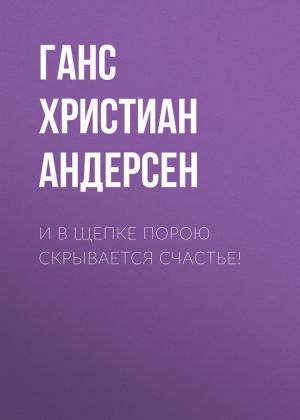 ГАНС ХРИСТИАН АНДЕРСЕН

И В ЩЕПКЕ ПОРОЮ СКРЫВАЕТСЯ СЧАСТЬЕ!